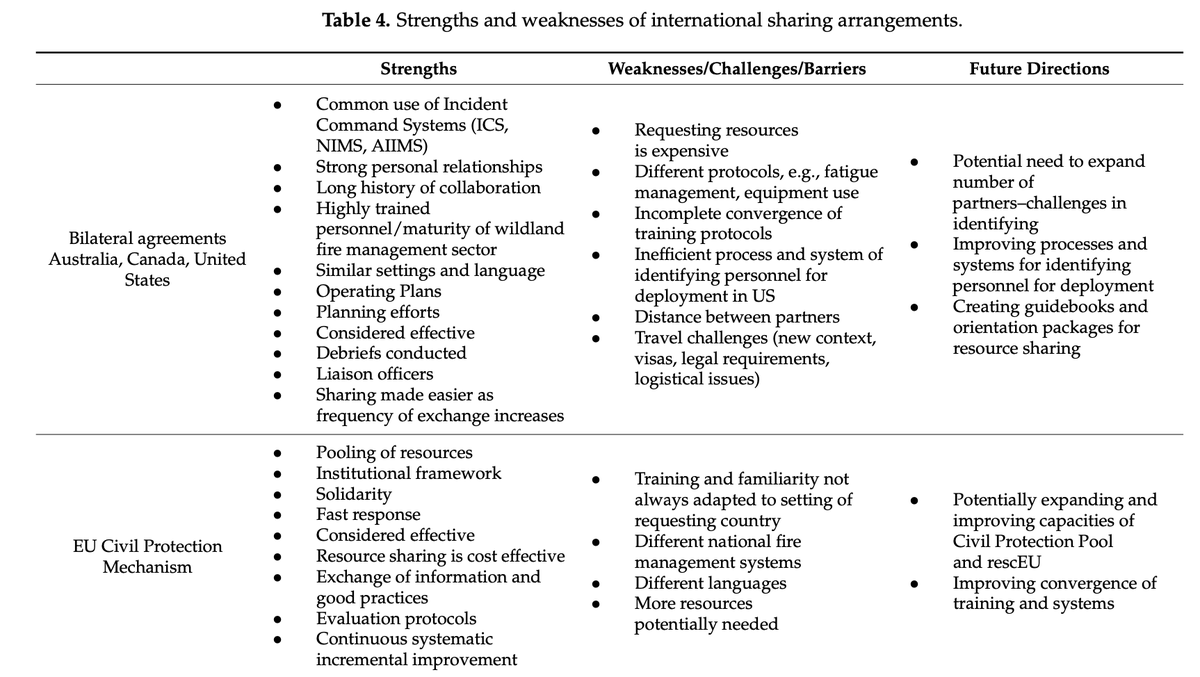 **Table 4.** Strengths and weaknesses of international sharing arrangements.

| | Strengths | Weaknesses/Challenges/Barriers | Future Directions |
|---|---|---|---|
| Bilateral agreements Australia, Canada, United States | • Common use of Incident Command Systems (ICS, NIMS, AIIMS) • Strong personal relationships • Long history of collaboration • Highly trained personnel/maturity of wildland fire management sector • Similar settings and language • Operating Plans • Planning efforts • Considered effective • Debriefs conducted • Liaison officers • Sharing made easier as frequency of exchange increases | • Requesting resources is expensive • Different protocols, e.g., fatigue management, equipment use • Incomplete convergence of training protocols • Inefficient process and system of identifying personnel for deployment in US • Distance between partners • Travel challenges (new context, visas, legal requirements, logistical issues) | • Potential need to expand number of partners–challenges in identifying • Improving processes and systems for identifying personnel for deployment • Creating guidebooks and orientation packages for resource sharing |
| EU Civil Protection Mechanism | • Pooling of resources • Institutional framework • Solidarity • Fast response • Considered effective • Resource sharing is cost effective • Exchange of information and good practices • Evaluation protocols • Continuous systematic incremental improvement | • Training and familiarity not always adapted to setting of requesting country • Different national fire management systems • Different languages • More resources potentially needed | • Potentially expanding and improving capacities of Civil Protection Pool and rescEU • Improving convergence of training and systems |